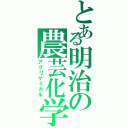 とある明治の農芸化学
アグリケミカル